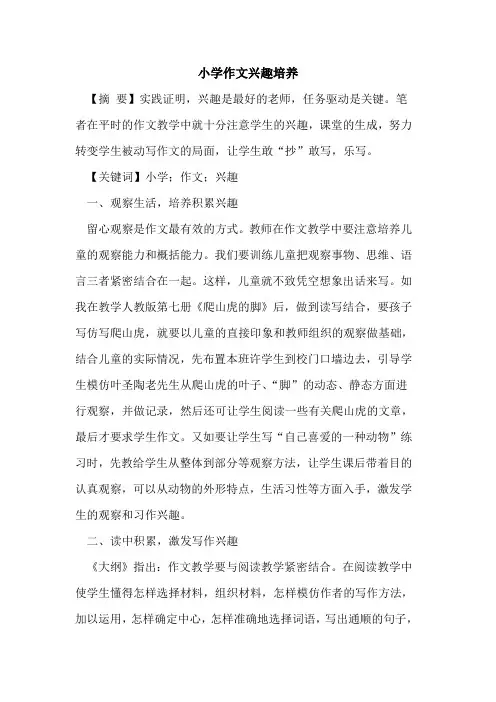 小学作文兴趣培养

【摘 要】实践证明，兴趣是最好的老师，任务驱动是关键。笔者在平时的作文教学中就十分注意学生的兴趣，课堂的生成，努力转变学生被动写作文的局面，让学生敢“抄”敢写，乐写。

【关键词】小学；作文；兴趣

一、观察生活，培养积累兴趣

留心观察是作文最有效的方式。教师在作文教学中要注意培养儿童的观察能力和概括能力。我们要训练儿童把观察事物、思维、语言三者紧密结合在一起。这样，儿童就不致凭空想象出话来写。如我在教学人教版第七册《爬山虎的脚》后，做到读写结合，要孩子写仿写爬山虎，就要以儿童的直接印象和教师组织的观察做基础，结合儿童的实际情况，先布置本班许学生到校门口墙边去，引导学生模仿叶圣陶老先生从爬山虎的叶子、“脚”的动态、静态方面进行观察，并做记录，然后还可让学生阅读一些有关爬山虎的文章，最后才要求学生作文。又如要让学生写“自己喜爱的一种动物”练习时，先教给学生从整体到部分等观察方法，让学生课后带着目的认真观察，可以从动物的外形特点，生活习性等方面入手，激发学生的观察和习作兴趣。

二、读中积累，激发写作兴趣

《大纲》指出：作文教学要与阅读教学紧密结合。在阅读教学中使学生懂得怎样选择材料，组织材料，怎样模仿作者的写作方法，加以运用，怎样确定中心，怎样准确地选择词语，写出通顺的句子，